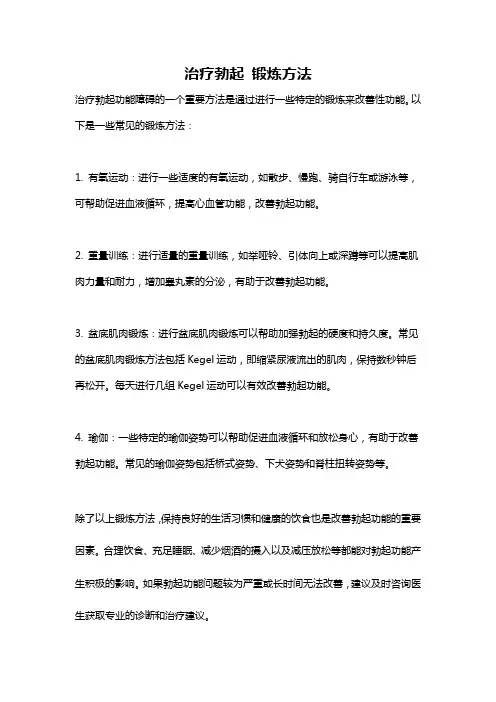 治疗勃起 锻炼方法

治疗勃起功能障碍的一个重要方法是通过进行一些特定的锻炼来改善性功能。以下是一些常见的锻炼方法：

1. 有氧运动：进行一些适度的有氧运动，如散步、慢跑、骑自行车或游泳等，可帮助促进血液循环，提高心血管功能，改善勃起功能。

2. 重量训练：进行适量的重量训练，如举哑铃、引体向上或深蹲等可以提高肌肉力量和耐力，增加睾丸素的分泌，有助于改善勃起功能。

3. 盆底肌肉锻炼：进行盆底肌肉锻炼可以帮助加强勃起的硬度和持久度。常见的盆底肌肉锻炼方法包括 Kegel 运动，即缩紧尿液流出的肌肉，保持数秒钟后再松开。每天进行几组 Kegel 运动可以有效改善勃起功能。

4. 瑜伽：一些特定的瑜伽姿势可以帮助促进血液循环和放松身心，有助于改善勃起功能。常见的瑜伽姿势包括桥式姿势、下犬姿势和脊柱扭转姿势等。

除了以上锻炼方法，保持良好的生活习惯和健康的饮食也是改善勃起功能的重要因素。合理饮食、充足睡眠、减少烟酒的摄入以及减压放松等都能对勃起功能产生积极的影响。如果勃起功能问题较为严重或长时间无法改善，建议及时咨询医生获取专业的诊断和治疗建议。